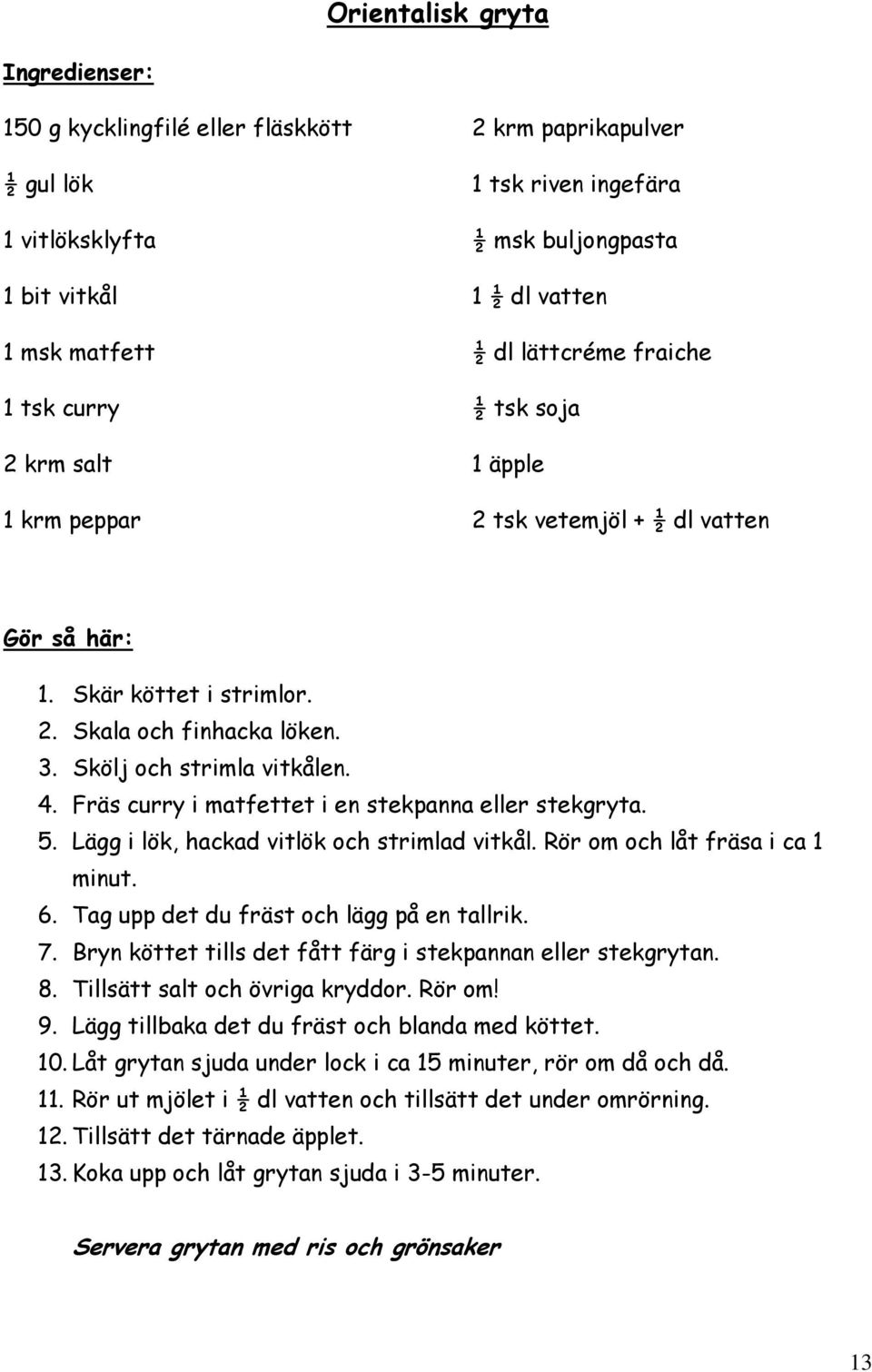 Orientalisk gryta

Ingredienser:

150 g kycklingfilé eller fläskkött

½ gul lök

1 vitlöksklyfta

1 bit vitkål

1 msk matfett

1 tsk curry

2 krm salt

1 krm peppar

2 krm paprikapulver

1 tsk riven ingefära

½ msk buljongpasta

1 ½ dl vatten

½ dl lättcréme fraiche

½ tsk soja

1 äpple

2 tsk vetemjöl + ½ dl vatten

Gör så här:

1. Skär köttet i strimlor.
2. Skala och finhacka löken.
3. Skölj och strimla vitkålen.
4. Fräs curry i matfettet i en stekpanna eller stekgryta.
5. Lägg i lök, hackad vitlök och strimlad vitkål. Rör om och låt fräsa i ca 1 minut.
6. Tag upp det du fräst och lägg på en tallrik.
7. Bryn köttet tills det fått färg i stekpannan eller stekgrytan.
8. Tillsätt salt och övriga kryddor. Rör om!
9. Lägg tillbaka det du fräst och blanda med köttet.
10. Låt grytan sjuda under lock i ca 15 minuter, rör om då och då.
11. Rör ut mjölet i ½ dl vatten och tillsätt det under omrörning.
12. Tillsätt det tärnade äpplet.
13. Koka upp och låt grytan sjuda i 3-5 minuter.

Servera grytan med ris och grönsaker

13